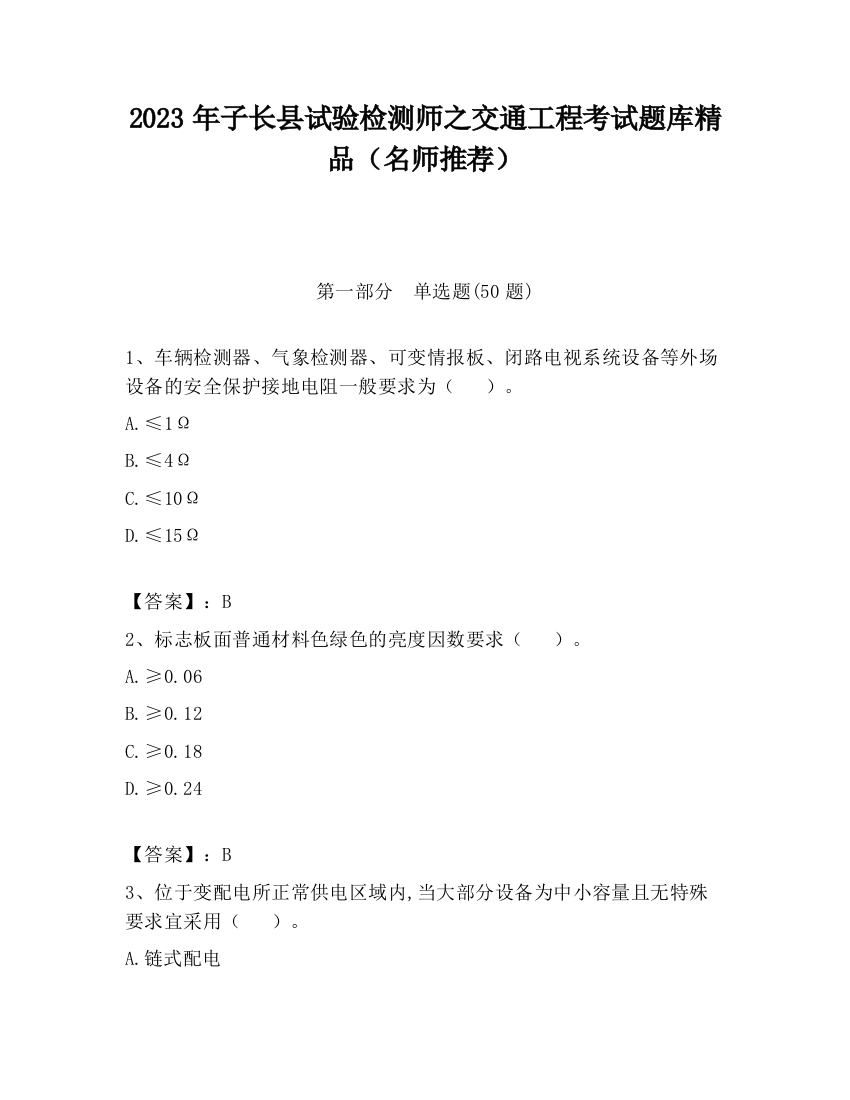 2023 年子长县试验检测师之交通工程考试题库精品（名师推荐）

第一部分　单选题(50 题)

1、车辆检测器、气象检测器、可变情报板、闭路电视系统设备等外场设备的安全保护接地电阻一般要求为（　　）。

A.≤1Ω

B.≤4Ω

C.≤10Ω

D.≤15Ω

【答案】：B

2、标志板面普通材料色绿色的亮度因数要求（　　）。

A.≥0.06

B.≥0.12

C.≥0.18

D.≥0.24

【答案】：B

3、位于变配电所正常供电区域内,当大部分设备为中小容量且无特殊要求宜采用（　　）。

A.链式配电